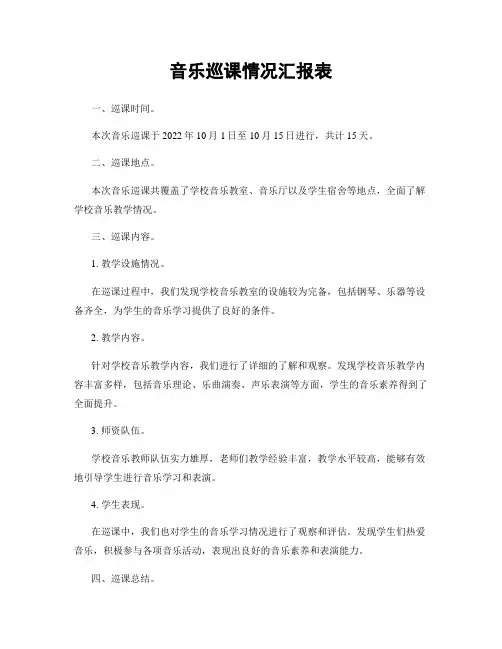 音乐巡课情况汇报表

一、巡课时间。

本次音乐巡课于 2022 年 10 月 1 日至 10 月 15 日进行，共计 15 天。

二、巡课地点。

本次音乐巡课共覆盖了学校音乐教室、音乐厅以及学生宿舍等地点，全面了解学校音乐教学情况。

三、巡课内容。

1. 教学设施情况。

在巡课过程中，我们发现学校音乐教室的设施较为完备，包括钢琴、乐器等设备齐全，为学生的音乐学习提供了良好的条件。

2. 教学内容。

针对学校音乐教学内容，我们进行了详细的了解和观察。发现学校音乐教学内容丰富多样，包括音乐理论、乐曲演奏、声乐表演等方面，学生的音乐素养得到了全面提升。

3. 师资队伍。

学校音乐教师队伍实力雄厚，老师们教学经验丰富，教学水平较高，能够有效地引导学生进行音乐学习和表演。

4. 学生表现。

在巡课中，我们也对学生的音乐学习情况进行了观察和评估。发现学生们热爱音乐，积极参与各项音乐活动，表现出良好的音乐素养和表演能力。

四、巡课总结。